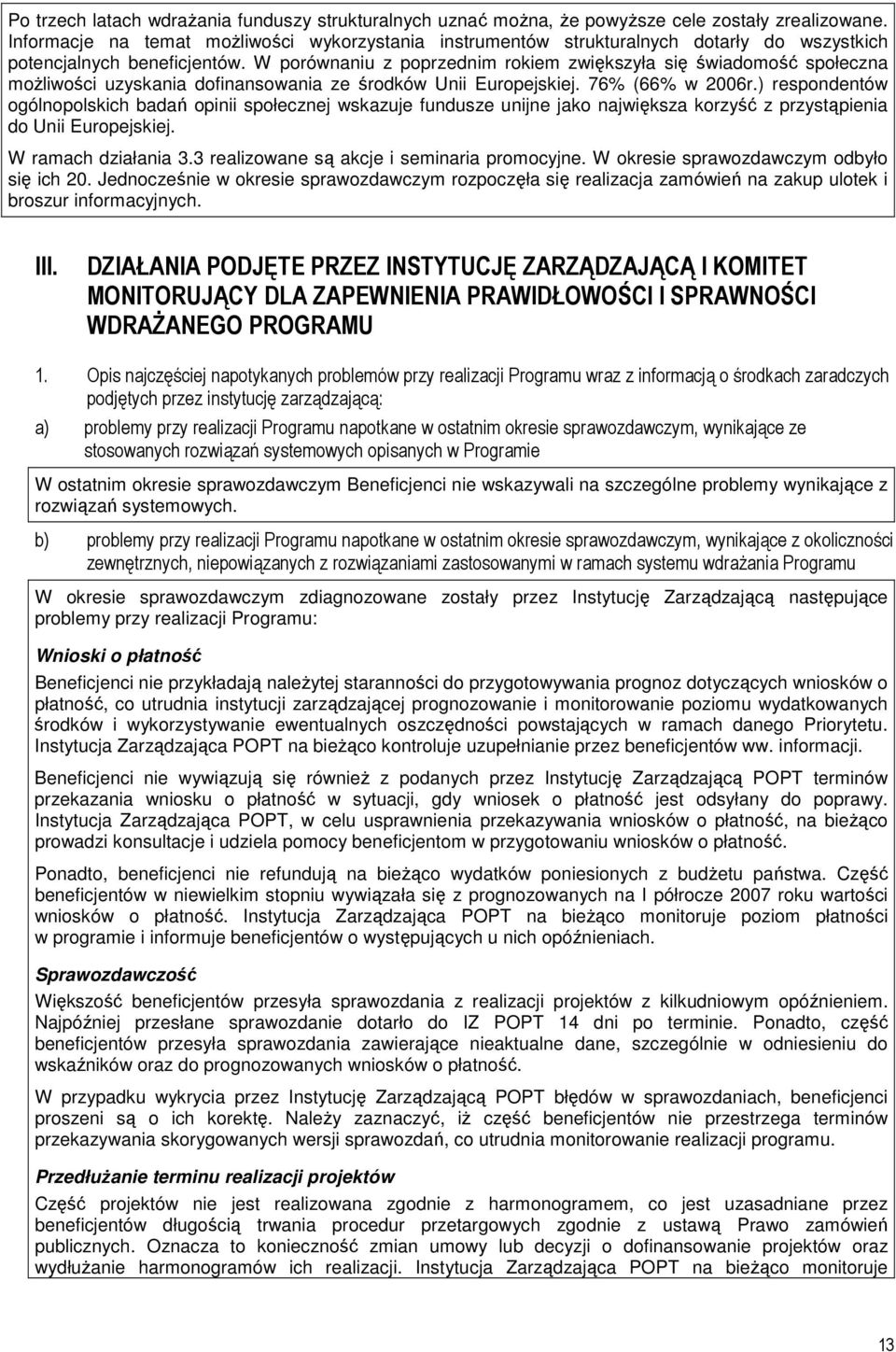 Po trzech latach wdrażania funduszy strukturalnych uznać można, że powyższe cele zostały zrealizowane. Informacje na temat możliwości wykorzystania instrumentów strukturalnych dotarły do wszystkich potencjalnych beneficjentów. W porównaniu z poprzednim rokiem zwiększyła się świadomość społeczna możliwości uzyskania dofinansowania ze środków Unii Europejskiej. 76% (66% w 2006r.) respondentów ogólnopolskich badań opinii społecznej wskazuje fundusze unijne jako największa korzyść z przystąpienia do Unii Europejskiej.

W ramach działania 3.3 realizowane są akcje i seminaria promocyjne. W okresie sprawozdawczym odbyło się ich 20. Jednocześnie w okresie sprawozdawczym rozpoczęła się realizacja zamówień na zakup ulotek i broszur informacyjnych.

III. DZIAŁANIA PODJĘTE PRZEZ INSTYTUCJĘ ZARZĄDZAJĄCĄ I KOMITET MONITORUJĄCY DLA ZAPEWNIENIA PRAWIDŁOWOŚCI I SPRAWNOŚCI WDRAŻANEGO PROGRAMU

1. Opis najczęściej napotykanych problemów przy realizacji Programu wraz z informacją o środkach zaradczych podjętych przez instytucję zarządzającą:

a) problemy przy realizacji Programu napotkane w ostatnim okresie sprawozdawczym, wynikające ze stosowanych rozwiązań systemowych opisanych w Programie

W ostatnim okresie sprawozdawczym Beneficjenci nie wskazywali na szczególne problemy wynikające z rozwiązań systemowych.

b) problemy przy realizacji Programu napotkane w ostatnim okresie sprawozdawczym, wynikające z okoliczności zewnętrznych, niepowiązanych z rozwiązaniami zastosowanymi w ramach systemu wdrażania Programu

W okresie sprawozdawczym zdiagnozowane zostały przez Instytucję Zarządzającą następujące problemy przy realizacji Programu:

Wnioski o płatność

Beneficjenci nie przykładają należytej staranności do przygotowywania prognoz dotyczących wniosków o płatność, co utrudnia instytucji zarządzającej prognozowanie i monitorowanie poziomu wydatkowanych środków i wykorzystywanie ewentualnych oszczędności powstających w ramach danego Priorytetu. Instytucja Zarządzająca POPT na bieżąco kontroluje uzupełnianie przez beneficjentów ww. informacji.

Beneficjenci nie wywiązują się również z podanych przez Instytucję Zarządzającą POPT terminów przekazania wniosku o płatność w sytuacji, gdy wniosek o płatność jest odsyłany do poprawy. Instytucja Zarządzająca POPT, w celu usprawnienia przekazywania wniosków o płatność, na bieżąco prowadzi konsultacje i udziela pomocy beneficjentom w przygotowaniu wniosków o płatność.

Ponadto, beneficjenci nie refundują na bieżąco wydatków poniesionych z budżetu państwa. Część beneficjentów w niewielkim stopniu wywiązała się z prognozowanych na I półrocze 2007 roku wartości wniosków o płatność. Instytucja Zarządzająca POPT na bieżąco monitoruje poziom płatności w programie i informuje beneficjentów o występujących u nich opóźnieniach.

Sprawozdawczość

Większość beneficjentów przesyła sprawozdania z realizacji projektów z kilkudniowym opóźnieniem. Najpóźniej przesłane sprawozdanie dotarło do IZ POPT 14 dni po terminie. Ponadto, część beneficjentów przesyła sprawozdania zawierające nieaktualne dane, szczególnie w odniesieniu do wskaźników oraz do prognozowanych wniosków o płatność.

W przypadku wykrycia przez Instytucję Zarządzającą POPT błędów w sprawozdaniach, beneficjenci proszeni są o ich korektę. Należy zaznaczyć, iż część beneficjentów nie przestrzega terminów przekazywania skorygowanych wersji sprawozdań, co utrudnia monitorowanie realizacji programu.

Przedłużanie terminu realizacji projektów

Część projektów nie jest realizowana zgodnie z harmonogramem, co jest uzasadniane przez beneficjentów długością trwania procedur przetargowych zgodnie z ustawą Prawo zamówień publicznych. Oznacza to konieczność zmian umowy lub decyzji o dofinansowanie projektów oraz wydłużanie harmonogramów ich realizacji. Instytucja Zarządzająca POPT na bieżąco monitoruje

13